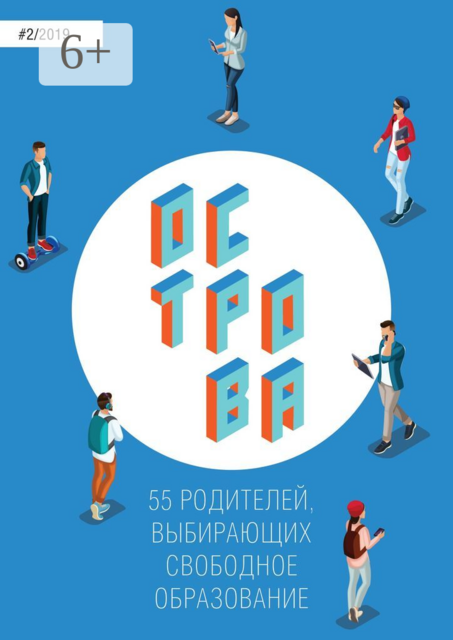 #2/2019
6+

ОС
ТРО
ВА

55 РОДИТЕЛЕЙ, ВЫБИРАЮЩИХ СВОБОДНОЕ ОБРАЗОВАНИЕ